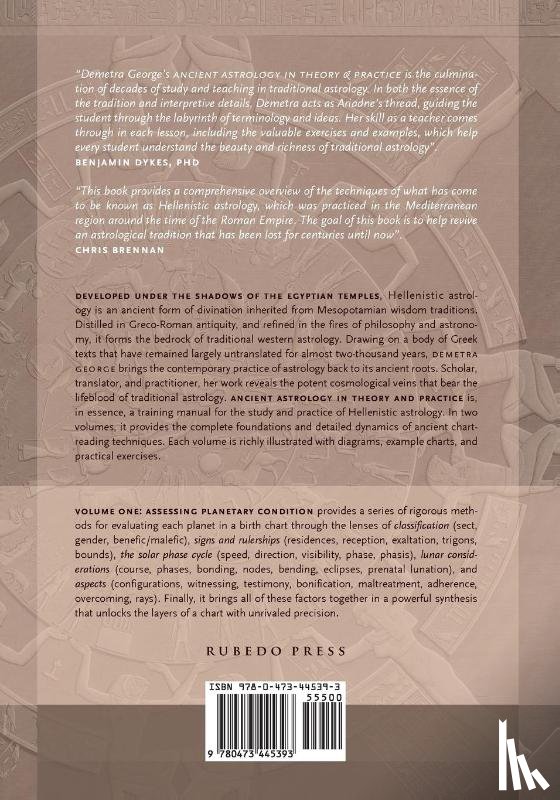 "Demetra George's ANCIENT ASTROLOGY IN THEORY & PRACTICE is the culmination of decades of study and teaching in traditional astrology. In both the essence of the tradition and interpretive details, Demetra acts as Ariadne's thread, guiding the student through the labyrinth of terminology and ideas. Her skill as a teacher comes through in each lesson, including the valuable exercises and examples, which help every student understand the beauty and richness of traditional astrology".
BENJAMIN DYKES, PHD

"This book provides a comprehensive overview of the techniques of what has come to be known as Hellenistic astrology, which was practiced in the Mediterranean region around the time of the Roman Empire. The goal of this book is to help revive an astrological tradition that has been lost for centuries until now".
CHRIS BRENNAN

DEVELOPED UNDER THE SHADOWS OF THE EGYPTIAN TEMPLES, Hellenistic astrology is an ancient form of divination inherited from Mesopotamian wisdom traditions. Distilled in Greco-Roman antiquity, and refined in the fires of philosophy and astronomy, it forms the bedrock of traditional western astrology. Drawing on a body of Greek texts that have remained largely untranslated for almost two-thousand years, DEMETRA GEORGE brings the contemporary practice of astrology back to its ancient roots. Scholar, translator, and practitioner, her work reveals the potent cosmological veins that bear the lifeblood of traditional astrology. ANCIENT ASTROLOGY IN THEORY AND PRACTICE is, in essence, a training manual for the study and practice of Hellenistic astrology. In two volumes, it provides the complete foundations and detailed dynamics of ancient chart-reading techniques. Each volume is richly illustrated with diagrams, example charts, and practical exercises.

VOLUME ONE: ASSESSING PLANETARY CONDITION provides a series of rigorous methods for evaluating each planet in a birth chart through the lenses of classification (sect, gender, benefic/malefic), signs and rulerships (residences, reception, exaltation, trigons, bounds), the solar phase cycle (speed, direction, visibility, phase, phasis), lunar considerations (course, phases, bonding, nodes, bending, eclipses, prenatal lunation), and aspects (configurations, witnessing, testimony, bonification, maltreatment, adherence, overcoming, rays). Finally, it brings all of these factors together in a powerful synthesis that unlocks the layers of a chart with unrivaled precision.

RUBEDO PRESS

ISBN 978-0-473-44539-3
55500
9 780473 445393